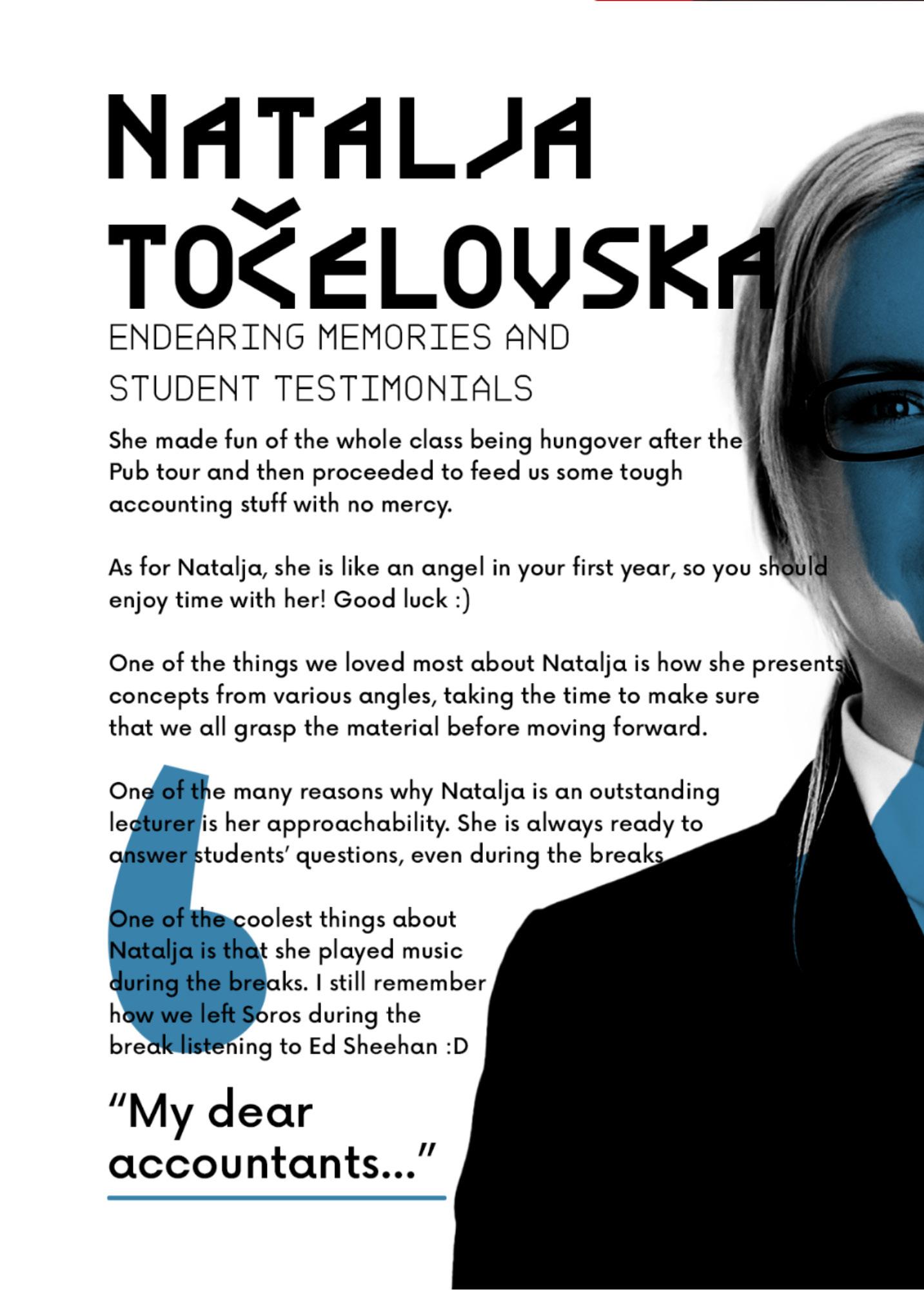 NATALJA TOČELOVSKA

ENDEARING MEMORIES AND STUDENT TESTIMONIALS

She made fun of the whole class being hungover after the Pub tour and then proceeded to feed us some tough accounting stuff with no mercy.

As for Natalja, she is like an angel in your first year, so you should enjoy time with her! Good luck :)

One of the things we loved most about Natalja is how she presents concepts from various angles, taking the time to make sure that we all grasp the material before moving forward.

One of the many reasons why Natalja is an outstanding lecturer is her approachability. She is always ready to answer students' questions, even during the breaks

One of the coolest things about Natalja is that she played music during the breaks. I still remember how we left Soros during the break listening to Ed Sheehan :D

"My dear accountants..."